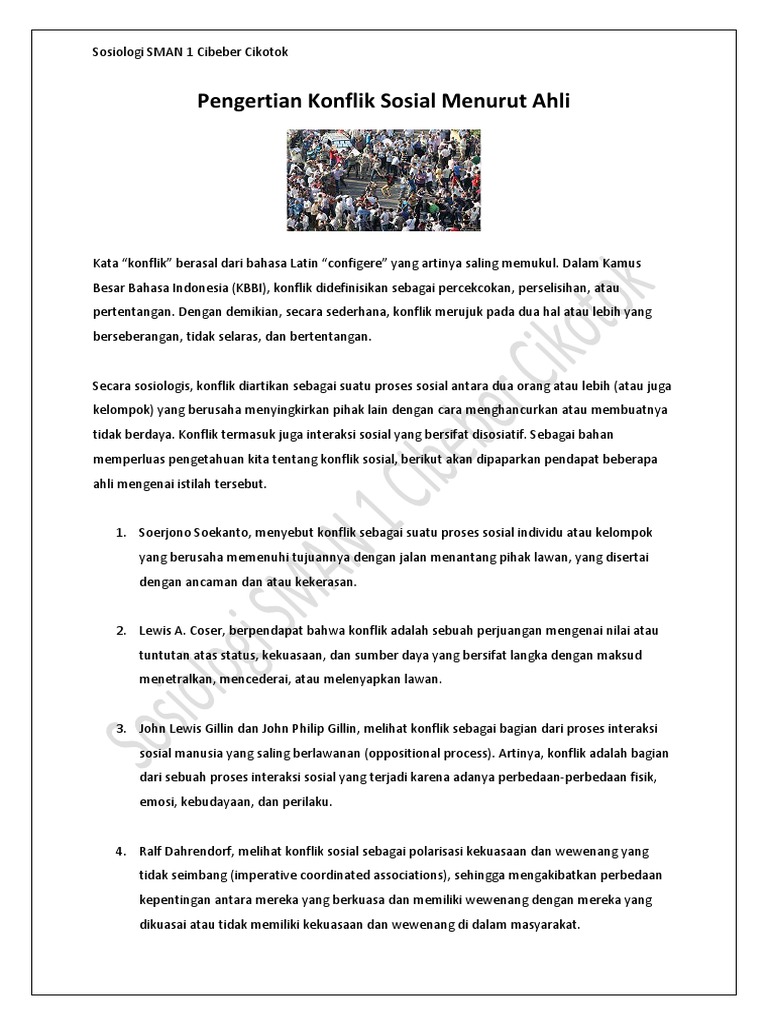 Sosiologi SMAN 1 Cibeber Cikotok

Pengertian Konflik Sosial Menurut Ahli

Kata "konflik" berasal dari bahasa Latin "configere" yang artinya saling memukul. Dalam Kamus Besar Bahasa Indonesia (KBBI), konflik didefinisikan sebagai percekcokan, perselisihan, atau pertentangan. Dengan demikian, secara sederhana, konflik merujuk pada dua hal atau lebih yang berseberangan, tidak selaras, dan bertentangan.

Secara sosiologis, konflik diartikan sebagai suatu proses sosial antara dua orang atau lebih (atau juga kelompok) yang berusaha menyingkirkan pihak lain dengan cara menghancurkan atau membuatnya tidak berdaya. Konflik termasuk juga interaksi sosial yang bersifat disosiatif. Sebagai bahan memperluas pengetahuan kita tentang konflik sosial, berikut akan dipaparkan pendapat beberapa ahli mengenai istilah tersebut.

1. Soerjono Soekanto, menyebut konflik sebagai suatu proses sosial individu atau kelompok yang berusaha memenuhi tujuannya dengan jalan menantang pihak lawan, yang disertai dengan ancaman dan atau kekerasan.

2. Lewis A. Coser, berpendapat bahwa konflik adalah sebuah perjuangan mengenai nilai atau tuntutan atas status, kekuasaan, dan sumber daya yang bersifat langka dengan maksud menetralkan, mencederai, atau melenyapkan lawan.

3. John Lewis Gillin dan John Philip Gillin, melihat konflik sebagai bagian dari proses interaksi sosial manusia yang saling berlawanan (oppositional process). Artinya, konflik adalah bagian dari sebuah proses interaksi sosial yang terjadi karena adanya perbedaan-perbedaan fisik, emosi, kebudayaan, dan perilaku.

4. Ralf Dahrendorf, melihat konflik sosial sebagai polarisasi kekuasaan dan wewenang yang tidak seimbang (imperative coordinated associations), sehingga mengakibatkan perbedaan kepentingan antara mereka yang berkuasa dan memiliki wewenang dengan mereka yang dikuasai atau tidak memiliki kekuasaan dan wewenang di dalam masyarakat.

Sosiologi SMAN 1 Cibeber Cikotok